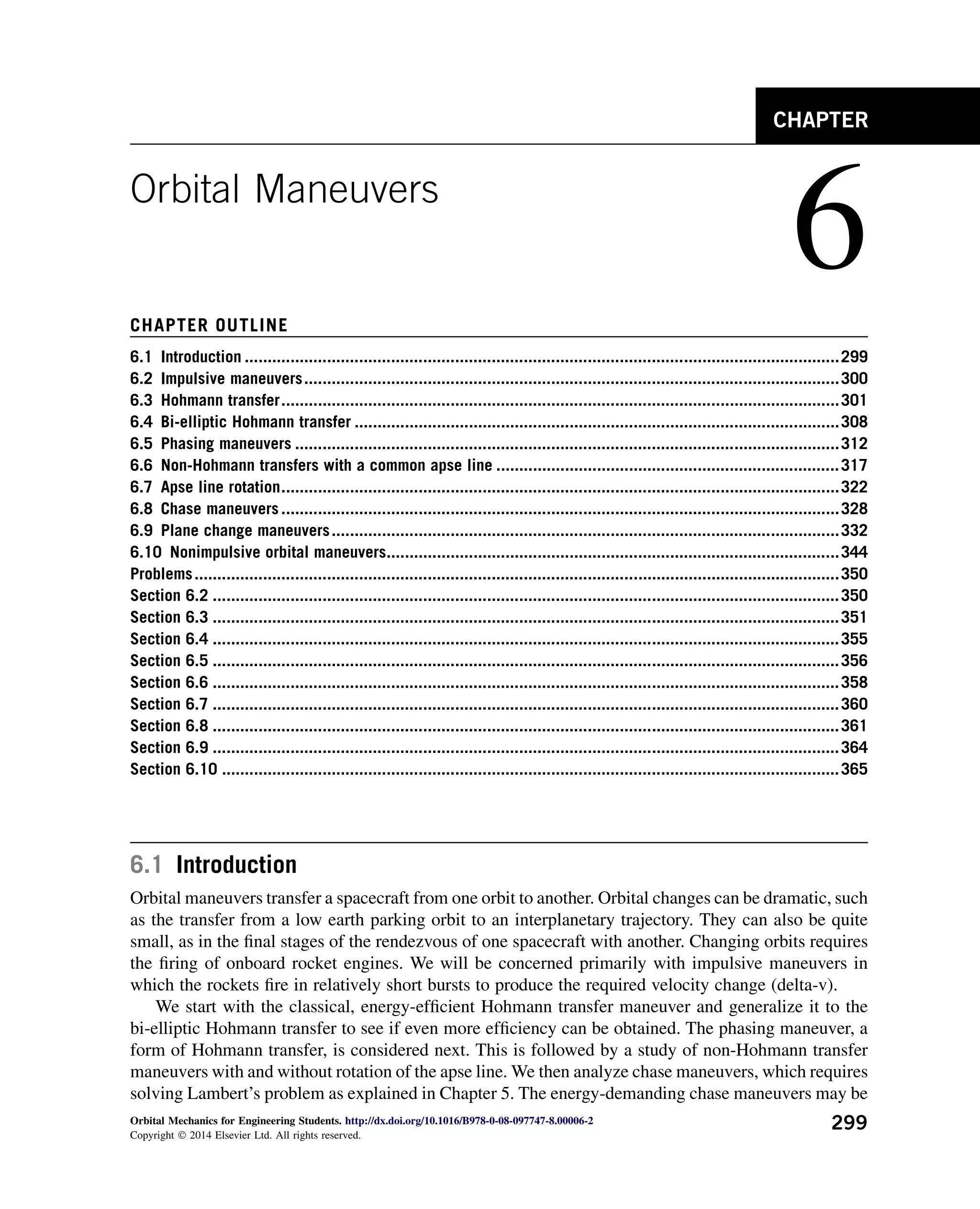 CHAPTER

Orbital Maneuvers

6

CHAPTER OUTLINE

6.1 Introduction 299
6.2 Impulsive maneuvers 300
6.3 Hohmann transfer 301
6.4 Bi-elliptic Hohmann transfer 308
6.5 Phasing maneuvers 312
6.6 Non-Hohmann transfers with a common apse line 317
6.7 Apse line rotation 322
6.8 Chase maneuvers 328
6.9 Plane change maneuvers 332
6.10 Nonimpulsive orbital maneuvers 344
Problems 350
Section 6.2 350
Section 6.3 351
Section 6.4 355
Section 6.5 356
Section 6.6 358
Section 6.7 360
Section 6.8 361
Section 6.9 364
Section 6.10 365

6.1 Introduction

Orbital maneuvers transfer a spacecraft from one orbit to another. Orbital changes can be dramatic, such as the transfer from a low earth parking orbit to an interplanetary trajectory. They can also be quite small, as in the final stages of the rendezvous of one spacecraft with another. Changing orbits requires the firing of onboard rocket engines. We will be concerned primarily with impulsive maneuvers in which the rockets fire in relatively short bursts to produce the required velocity change (delta-v).

We start with the classical, energy-efficient Hohmann transfer maneuver and generalize it to the bi-elliptic Hohmann transfer to see if even more efficiency can be obtained. The phasing maneuver, a form of Hohmann transfer, is considered next. This is followed by a study of non-Hohmann transfer maneuvers with and without rotation of the apse line. We then analyze chase maneuvers, which requires solving Lambert's problem as explained in Chapter 5. The energy-demanding chase maneuvers may be

Orbital Mechanics for Engineering Students. http://dx.doi.org/10.1016/B978-0-08-097747-8.00006-2
Copyright © 2014 Elsevier Ltd. All rights reserved.

299